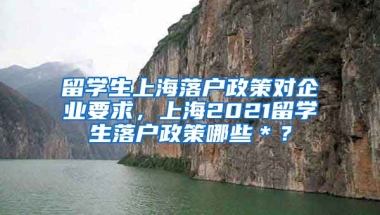 留学生上海落户政策对企业要求，上海2021留学生落户政策哪些＊？